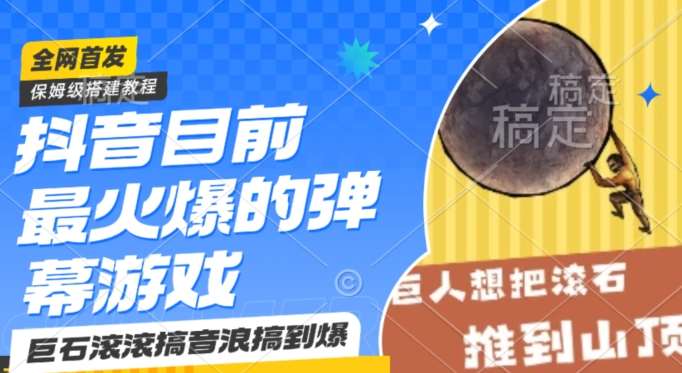 全网首发
保姆级搭建教程
抖音目前最火爆的弹幕游戏
巨石滚滚搞音浪搞到爆
稿定
稿定
巨人想把滚石
推到山顶